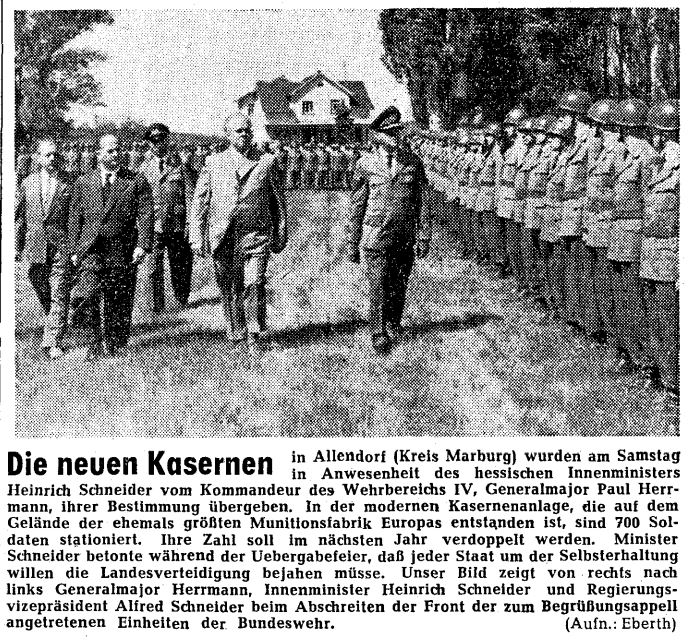 Die neuen Kasernen in Allendorf (Kreis Marburg) wurden am Samstag in Anwesenheit des hessischen Innenministers Heinrich Schneider vom Kommandeur des Wehrbereichs IV, Generalmajor Paul Herrmann, ihrer Bestimmung übergeben. In der modernen Kasernenanlage, die auf dem Gelände der ehemals größten Munitionsfabrik Europas entstanden ist, sind 700 Soldaten stationiert. Ihre Zahl soll im nächsten Jahr verdoppelt werden. Minister Schneider betonte während der Uebergabefeier, daß jeder Staat um der Selbsterhaltung willen die Landesverteidigung bejahen müsse. Unser Bild zeigt von rechts nach links Generalmajor Herrmann, Innenminister Heinrich Schneider und Regierungsvizepräsident Alfred Schneider beim Abschreiten der Front der zum Begrüßungsappell angetretenen Einheiten der Bundeswehr. (Aufn.: Eberth)